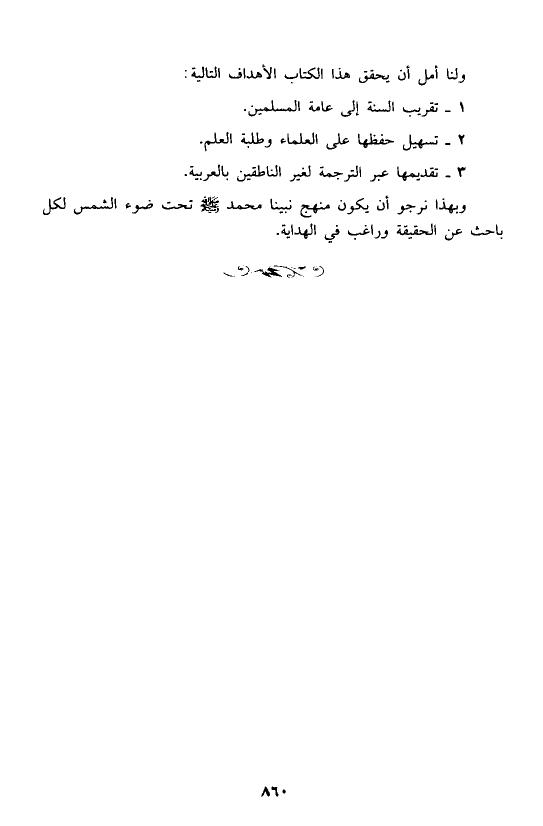 ولنا أمل أن يحقق هذا الكتاب الأهداف التالية:

١ ـ تقريب السنة إلى عامة المسلمين.

٢ ـ تسهيل حفظها على العلماء وطلبة العلم.

٣ ـ تقديمها عبر الترجمة لغير الناطقين بالعربية.

وبهذا نرجو أن يكون منهج نبينا محمد ﷺ تحت ضوء الشمس لكل باحث عن الحقيقة وراغب في الهداية.

٨٦٠